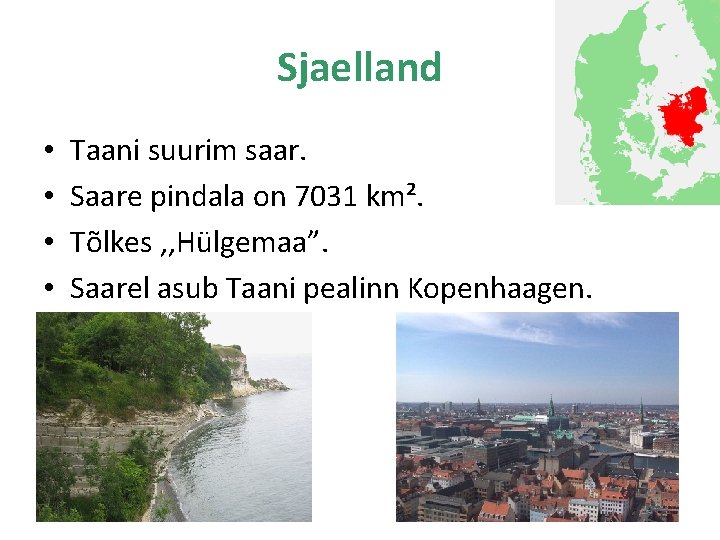 Sjaelland

• Taani suurim saar.
• Saare pindala on 7031 km².
• Tõlkes ,,Hülgemaa”.
• Saarel asub Taani pealinn Kopenhaagen.